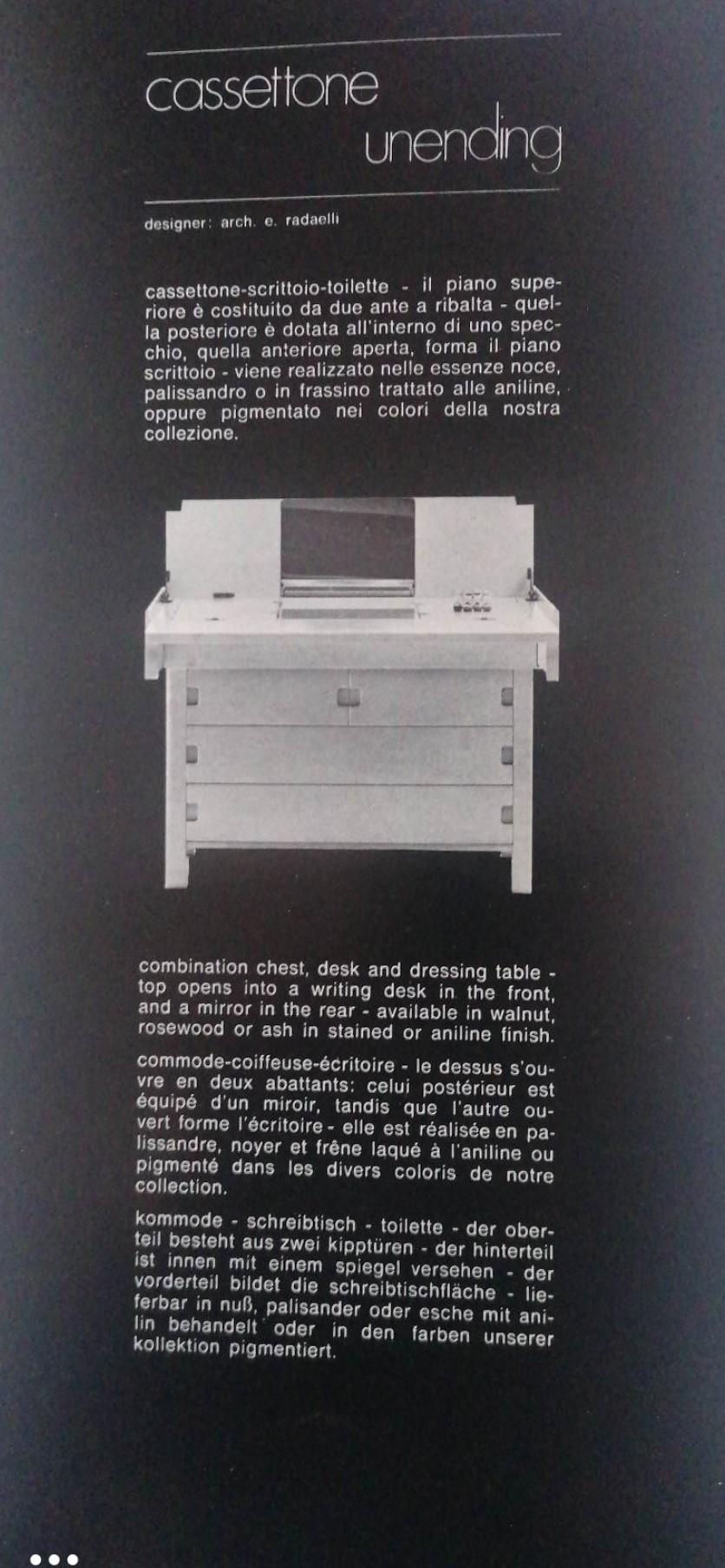 cassettone
unending

designer: arch. e. radaelli

cassettone-scrittoio-toilette - il piano superiore è costituito da due ante a ribalta - quella posteriore è dotata all'interno di uno specchio, quella anteriore aperta, forma il piano scrittoio - viene realizzato nelle essenze noce, palissandro o in frassino trattato alle aniline, oppure pigmentato nei colori della nostra collezione.

combination chest, desk and dressing table - top opens into a writing desk in the front, and a mirror in the rear - available in walnut, rosewood or ash in stained or aniline finish.

commode-coiffeuse-écritoire - le dessus s'ouvre en deux abattants: celui postérieur est équipé d'un miroir, tandis que l'autre ouvert forme l'écritoire - elle est réalisée en palissandre, noyer et frêne laqué à l'aniline ou pigmenté dans les divers coloris de notre collection.

kommode - schreibtisch - toilette - der oberteil besteht aus zwei kipptüren - der hinterteil ist innen mit einem spiegel versehen - der vorderteil bildet die schreibtischfläche - lieferbar in nuß, palisander oder esche mit anilin behandelt oder in den farben unserer kollektion pigmentiert.